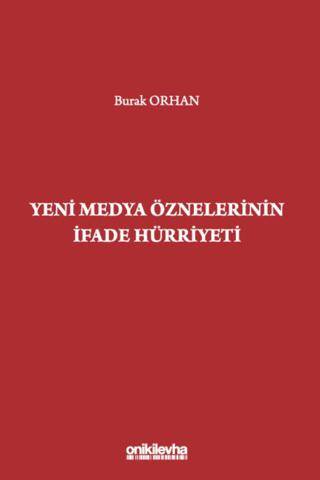 Burak ORHAN

YENİ MEDYA ÖZNELERİNİN İFADE HÜRRİYETİ

onikilevha